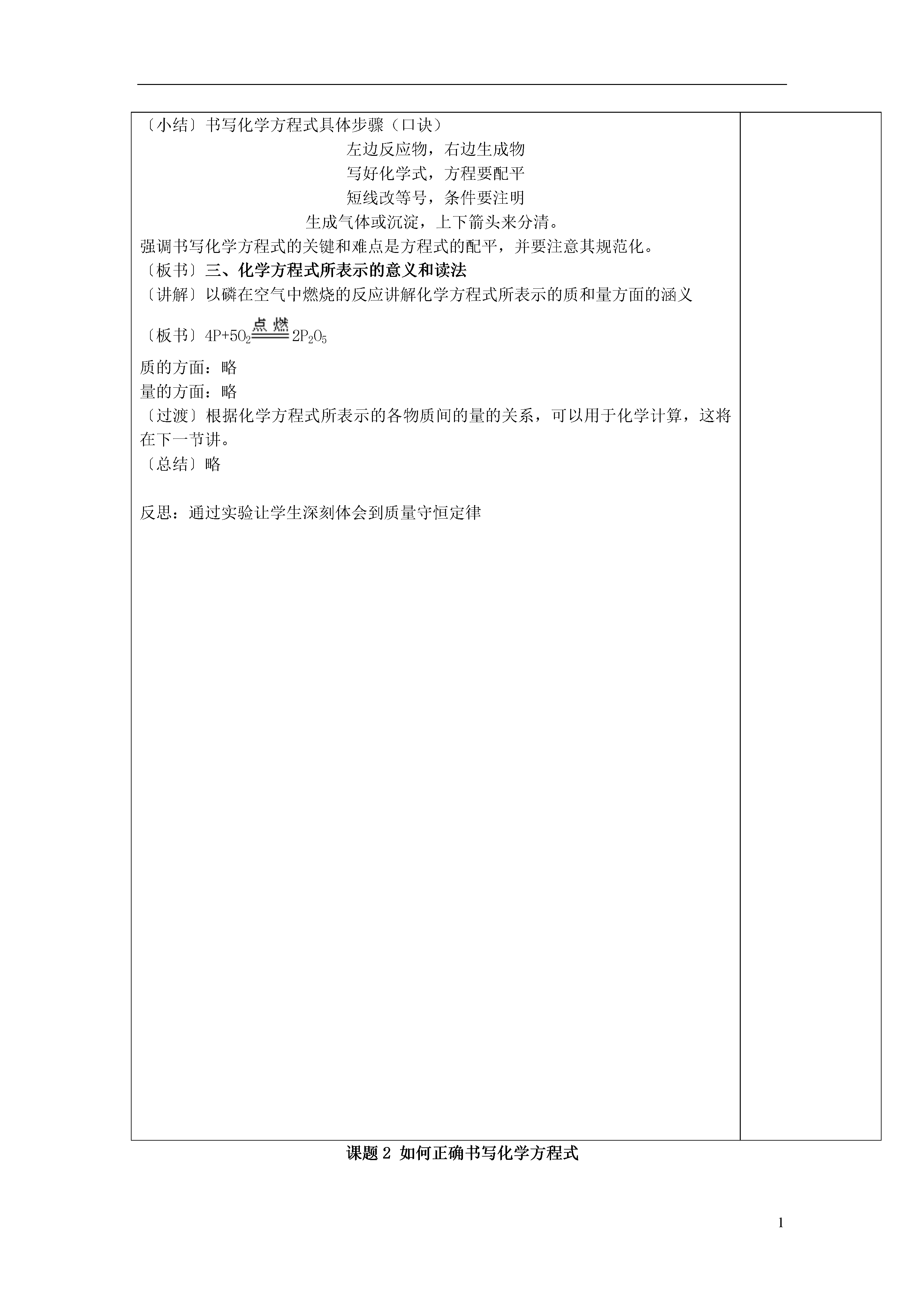 〔小结〕书写化学方程式具体步骤（口诀）

左边反应物，右边生成物

写好化学式，方程要配平

短线改等号，条件要注明

生成气体或沉淀，上下箭头来分清。

强调书写化学方程式的关键和难点是方程式的配平，并要注意其规范化。

〔板书〕三、化学方程式所表示的意义和读法

〔讲解〕以磷在空气中燃烧的反应讲解化学方程式所表示的质和量方面的涵义

〔板书〕$4P+5O_2 \xlongequal{点燃} 2P_2O_5$

质的方面：略

量的方面：略

〔过渡〕根据化学方程式所表示的各物质间的量的关系，可以用于化学计算，这将在下一节讲。

〔总结〕略

反思：通过实验让学生深刻体会到质量守恒定律

课题 2 如何正确书写化学方程式

1